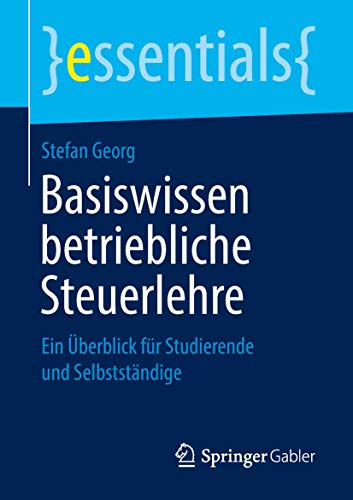 }essentials{

Stefan Georg

Basiswissen betriebliche Steuerlehre

Ein Überblick für Studierende und Selbstständige

Springer Gabler